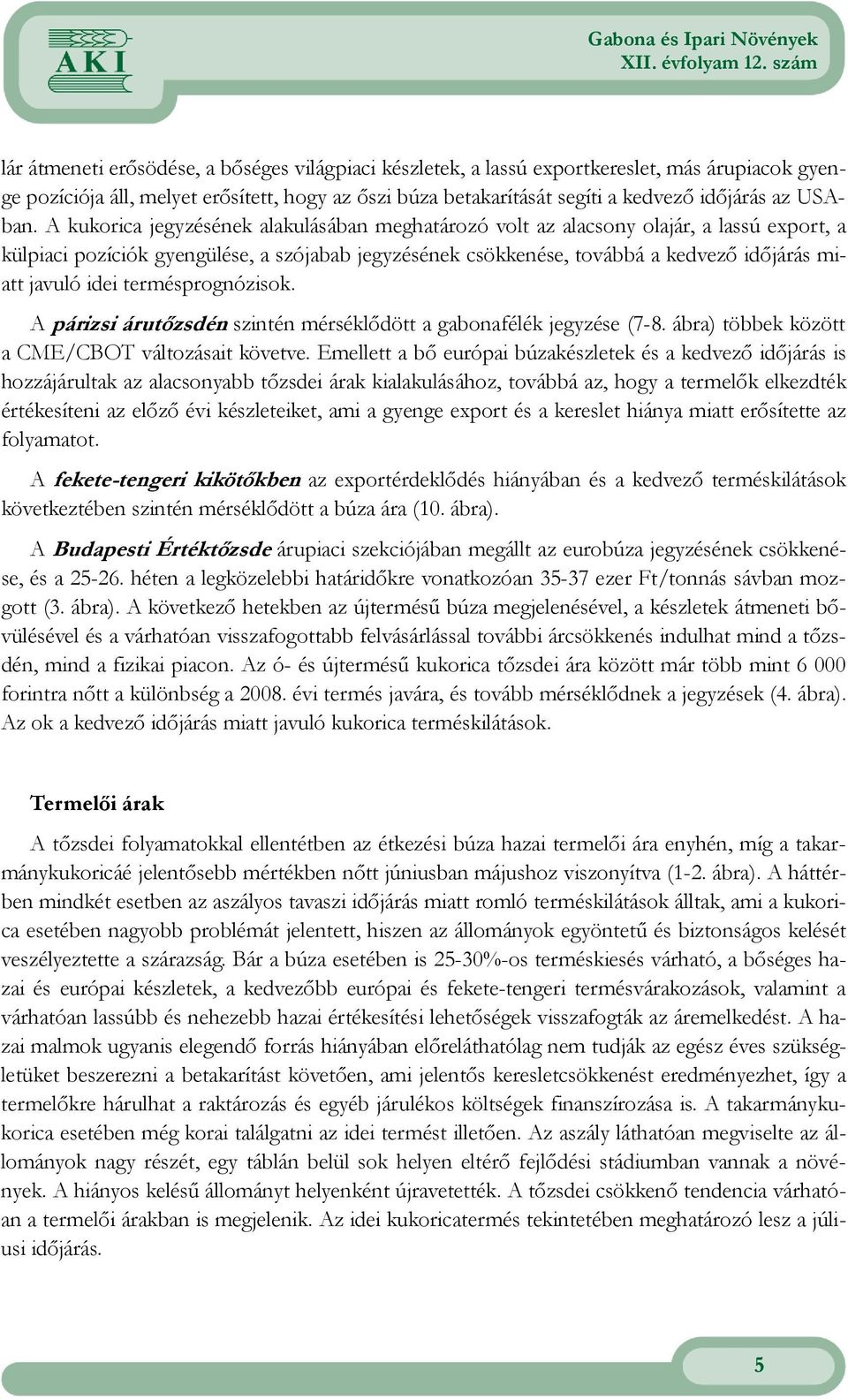 AKI

Gabona és Ipari Növények
XII. évfolyam 12. szám

lár átmeneti erősödése, a bőséges világpiaci készletek, a lassú exportkereslet, más árupiacok gyenge pozíciója áll, melyet erősített, hogy az őszi búza betakarítását segíti a kedvező időjárás az USA-ban. A kukorica jegyzésének alakulásában meghatározó volt az alacsony olajár, a lassú export, a külpiaci pozíciók gyengülése, a szójabab jegyzésének csökkenése, továbbá a kedvező időjárás miatt javuló idei termésprognózisok.

A párizsi árutőzsdén szintén mérséklődött a gabonafélék jegyzése (7-8. ábra) többek között a CME/CBOT változásait követve. Emellett a bő európai búzakészletek és a kedvező időjárás is hozzájárultak az alacsonyabb tőzsdei árak kialakulásához, továbbá az, hogy a termelők elkezdték értékesíteni az előző évi készleteiket, ami a gyenge export és a kereslet hiánya miatt erősítette az folyamatot.

A fekete-tengeri kikötőkben az exportérdeklődés hiányában és a kedvező terméskilátások következtében szintén mérséklődött a búza ára (10. ábra).

A Budapesti Értéktőzsde árupiaci szekciójában megállt az eurobúza jegyzésének csökkenése, és a 25-26. héten a legközelebbi határidőkre vonatkozóan 35-37 ezer Ft/tonnás sávban mozgott (3. ábra). A következő hetekben az újtermésű búza megjelenésével, a készletek átmeneti bővülésével és a várhatóan visszafogottabb felvásárlással további árcsökkenés indulhat mind a tőzsdén, mind a fizikai piacon. Az ó- és újtermésű kukorica tőzsdei ára között már több mint 6 000 forintra nőtt a különbség a 2008. évi termés javára, és tovább mérséklődnek a jegyzések (4. ábra). Az ok a kedvező időjárás miatt javuló kukorica terméskilátások.

Termelői árak

A tőzsdei folyamatokkal ellentétben az étkezési búza hazai termelői ára enyhén, míg a takarmánykukoricáé jelentősebb mértékben nőtt júniusban májushoz viszonyítva (1-2. ábra). A háttérben mindkét esetben az aszályos tavaszi időjárás miatt romló terméskilátások álltak, ami a kukorica esetében nagyobb problémát jelentett, hiszen az állományok egyöntetű és biztonságos kelését veszélyeztette a szárazság. Bár a búza esetében is 25-30%-os terméskiesés várható, a bőséges hazai és európai készletek, a kedvezőbb európai és fekete-tengeri termésvárakozások, valamint a várhatóan lassúbb és nehezebb hazai értékesítési lehetőségek visszafogták az áremelkedést. A hazai malmok ugyanis elegendő forrás hiányában előreláthatólag nem tudják az egész éves szükségletüket beszerezni a betakarítást követően, ami jelentős keresletcsökkenést eredményezhet, így a termelőkre hárulhat a raktározás és egyéb járulékos költségek finanszírozása is. A takarmánykukorica esetében még korai találgatni az idei termést illetően. Az aszály láthatóan megviselte az állományok nagy részét, egy táblán belül sok helyen eltérő fejlődési stádiumban vannak a növények. A hiányos kelésű állományt helyenként újravetették. A tőzsdei csökkenő tendencia várhatóan a termelői árakban is megjelenik. Az idei kukoricatermés tekintetében meghatározó lesz a júliusi időjárás.

5